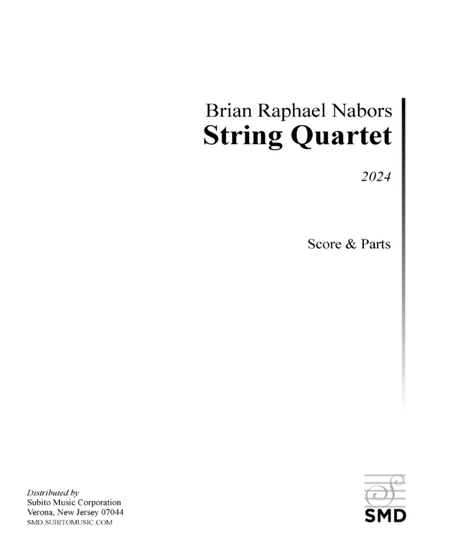 Brian Raphael Nabors
String Quartet

2024

Score & Parts

Distributed by
Subito Music Corporation
Verona, New Jersey 07044
SMD.SUBITOMUSIC.COM

SMD